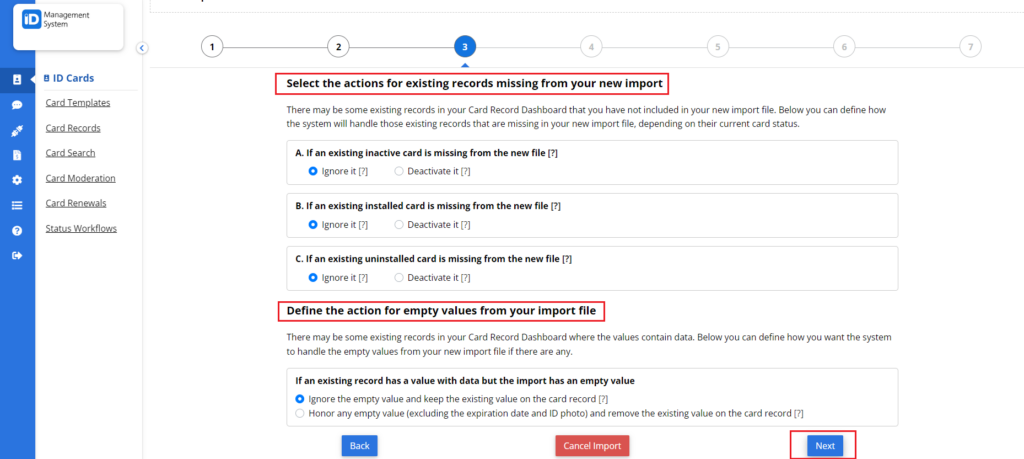 iD Management System

ID Cards
Card Templates
Card Records
Card Search
Card Moderation
Card Renewals
Status Workflows

1 2 3 4 5 6 7

Select the actions for existing records missing from your new import

There may be some existing records in your Card Record Dashboard that you have not included in your new import file. Below you can define how the system will handle those existing records that are missing in your new import file, depending on their current card status.

A. If an existing inactive card is missing from the new file [?]
Ignore it [?] Deactivate it [?]

B. If an existing installed card is missing from the new file [?]
Ignore it [?] Deactivate it [?]

C. If an existing uninstalled card is missing from the new file [?]
Ignore it [?] Deactivate it [?]

Define the action for empty values from your import file

There may be some existing records in your Card Record Dashboard where the values contain data. Below you can define how you want the system to handle the empty values from your new import file if there are any.

If an existing record has a value with data but the import has an empty value
Ignore the empty value and keep the existing value on the card record [?]
Honor any empty value (excluding the expiration date and ID photo) and remove the existing value on the card record [?]

Back Cancel Import Next